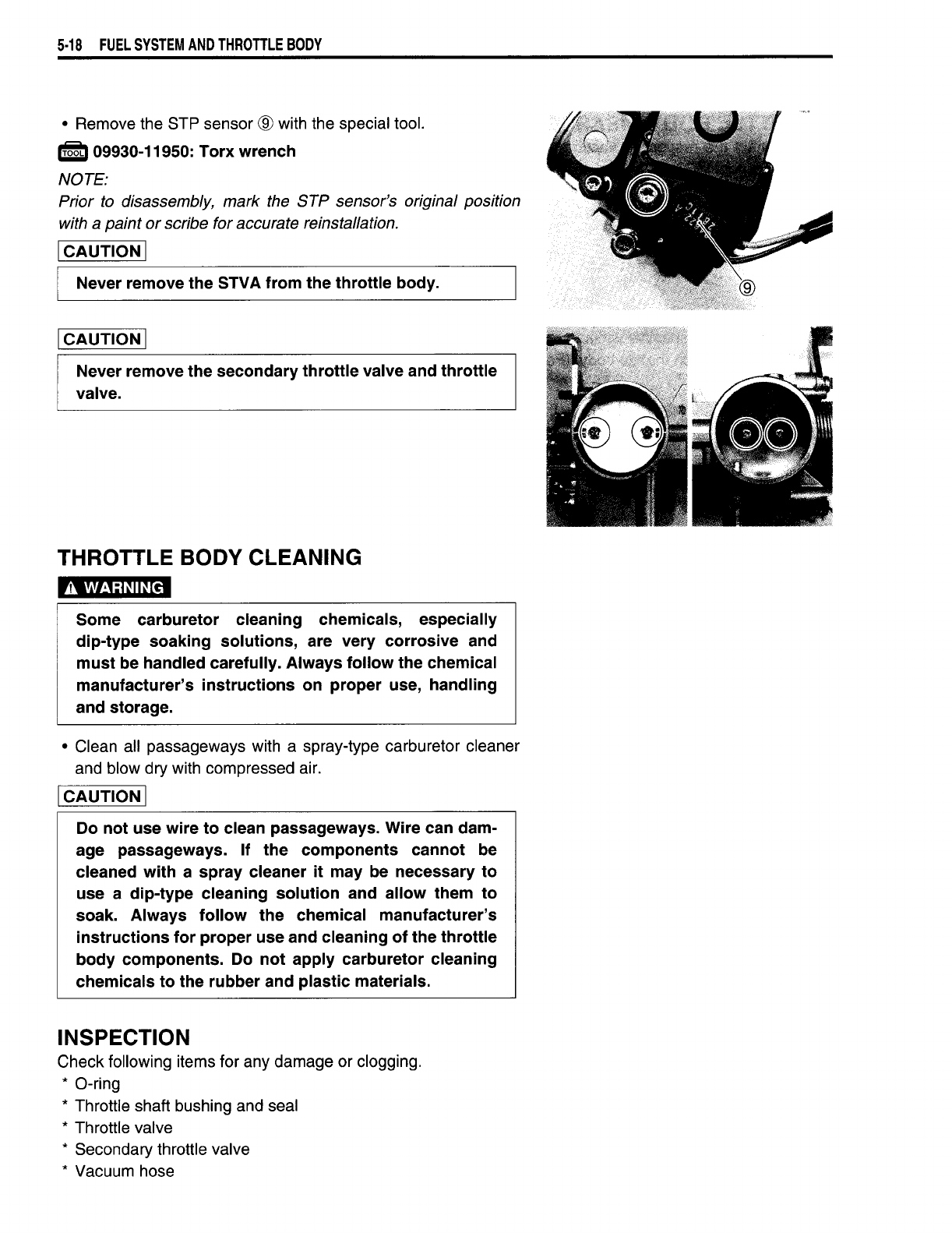 5-18 FUEL SYSTEM AND THROTTLE BODY

• Remove the STP sensor ⑨ with the special tool.

TOOL 09930-11950: Torx wrench

NOTE:
Prior to disassembly, mark the STP sensor's original position with a paint or scribe for accurate reinstallation.

CAUTION

Never remove the STVA from the throttle body.

CAUTION

Never remove the secondary throttle valve and throttle valve.

⑨

THROTTLE BODY CLEANING

WARNING

Some carburetor cleaning chemicals, especially dip-type soaking solutions, are very corrosive and must be handled carefully. Always follow the chemical manufacturer's instructions on proper use, handling and storage.

• Clean all passageways with a spray-type carburetor cleaner and blow dry with compressed air.

CAUTION

Do not use wire to clean passageways. Wire can damage passageways. If the components cannot be cleaned with a spray cleaner it may be necessary to use a dip-type cleaning solution and allow them to soak. Always follow the chemical manufacturer's instructions for proper use and cleaning of the throttle body components. Do not apply carburetor cleaning chemicals to the rubber and plastic materials.

INSPECTION
Check following items for any damage or clogging.
* O-ring
* Throttle shaft bushing and seal
* Throttle valve
* Secondary throttle valve
* Vacuum hose